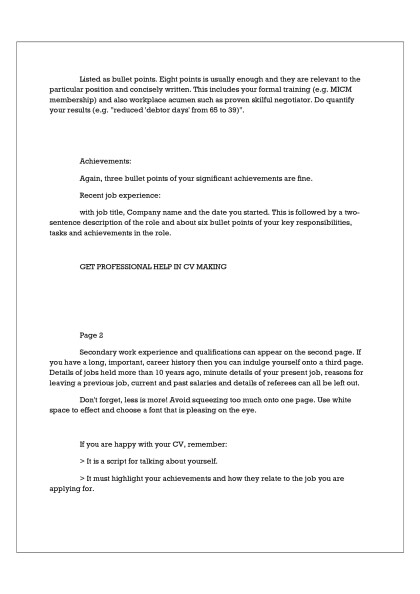 Listed as bullet points. Eight points is usually enough and they are relevant to the particular position and concisely written. This includes your formal training (e.g. MICM membership) and also workplace acumen such as proven skilful negotiator. Do quantify your results (e.g. "reduced 'debtor days' from 65 to 39)".

Achievements:

Again, three bullet points of your significant achievements are fine.

Recent job experience:

with job title, Company name and the date you started. This is followed by a two-sentence description of the role and about six bullet points of your key responsibilities, tasks and achievements in the role.

GET PROFESSIONAL HELP IN CV MAKING

Page 2

Secondary work experience and qualifications can appear on the second page. If you have a long, important, career history then you can indulge yourself onto a third page. Details of jobs held more than 10 years ago, minute details of your present job, reasons for leaving a previous job, current and past salaries and details of referees can all be left out.

Don't forget, less is more! Avoid squeezing too much onto one page. Use white space to effect and choose a font that is pleasing on the eye.

If you are happy with your CV, remember:

> It is a script for talking about yourself.

> It must highlight your achievements and how they relate to the job you are applying for.